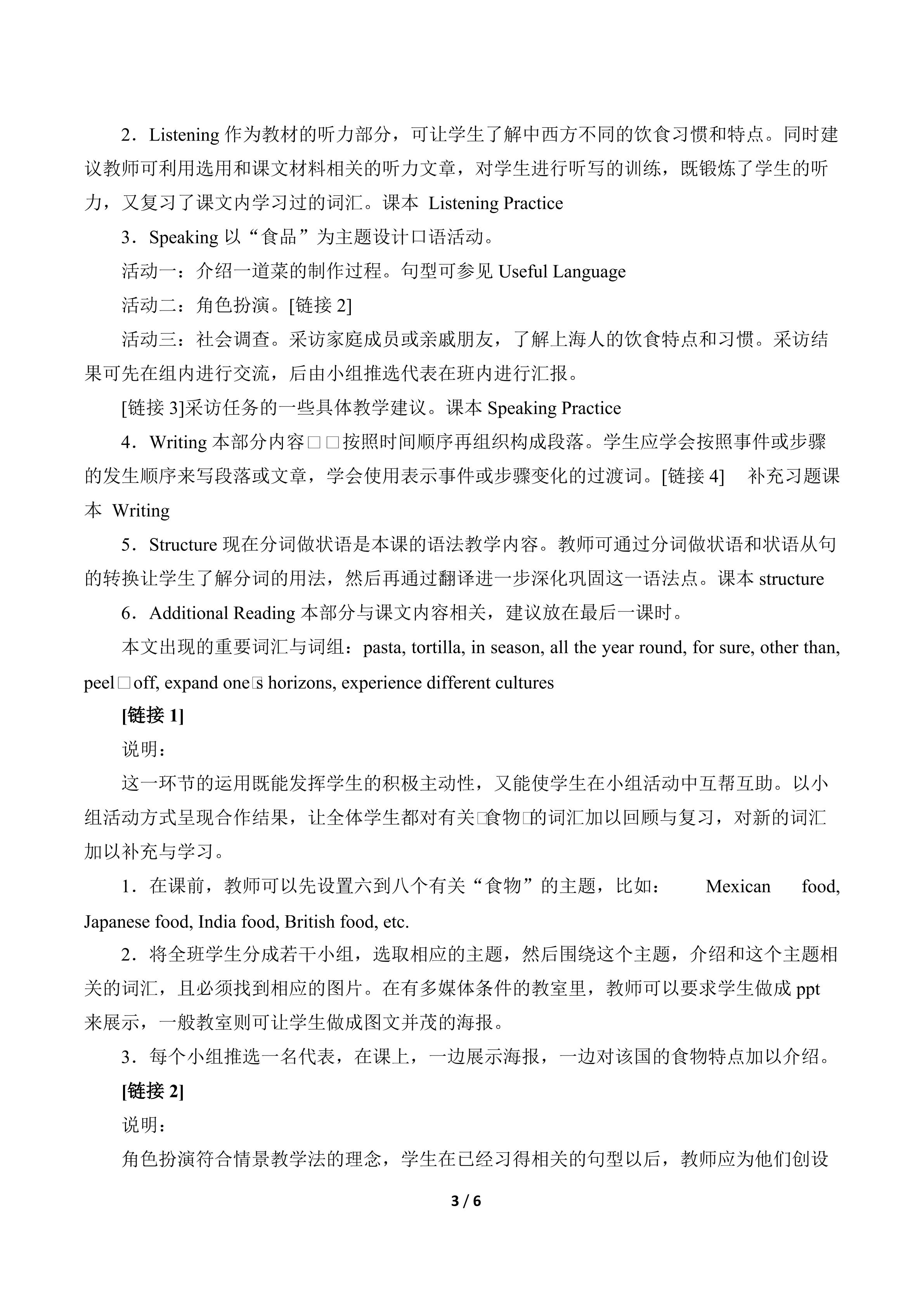 2．Listening 作为教材的听力部分，可让学生了解中西方不同的饮食习惯和特点。同时建议教师可利用选用和课文材料相关的听力文章，对学生进行听写的训练，既锻炼了学生的听力，又复习了课文内学习过的词汇。课本 Listening Practice

3．Speaking 以“食品”为主题设计口语活动。

活动一：介绍一道菜的制作过程。句型可参见 Useful Language

活动二：角色扮演。[链接 2]

活动三：社会调查。采访家庭成员或亲戚朋友，了解上海人的饮食特点和习惯。采访结果可先在组内进行交流，后由小组推选代表在班内进行汇报。

[链接 3]采访任务的一些具体教学建议。课本 Speaking Practice

4．Writing 本部分内容□□按照时间顺序再组织构成段落。学生应学会按照事件或步骤的发生顺序来写段落或文章，学会使用表示事件或步骤变化的过渡词。[链接 4] 补充习题课本 Writing

5．Structure 现在分词做状语是本课的语法教学内容。教师可通过分词做状语和状语从句的转换让学生了解分词的用法，然后再通过翻译进一步深化巩固这一语法点。课本 structure

6．Additional Reading 本部分与课文内容相关，建议放在最后一课时。

本文出现的重要词汇与词组：pasta, tortilla, in season, all the year round, for sure, other than, peel□off, expand one□s horizons, experience different cultures

[链接 1]

说明：

这一环节的运用既能发挥学生的积极主动性，又能使学生在小组活动中互帮互助。以小组活动方式呈现合作结果，让全体学生都对有关□食物□的词汇加以回顾与复习，对新的词汇加以补充与学习。

1．在课前，教师可以先设置六到八个有关“食物”的主题，比如： Mexican food, Japanese food, India food, British food, etc.

2．将全班学生分成若干小组，选取相应的主题，然后围绕这个主题，介绍和这个主题相关的词汇，且必须找到相应的图片。在有多媒体条件的教室里，教师可以要求学生做成 ppt 来展示，一般教室则可让学生做成图文并茂的海报。

3．每个小组推选一名代表，在课上，一边展示海报，一边对该国的食物特点加以介绍。

[链接 2]

说明：

角色扮演符合情景教学法的理念，学生在已经习得相关的句型以后，教师应为他们创设

3 / 6